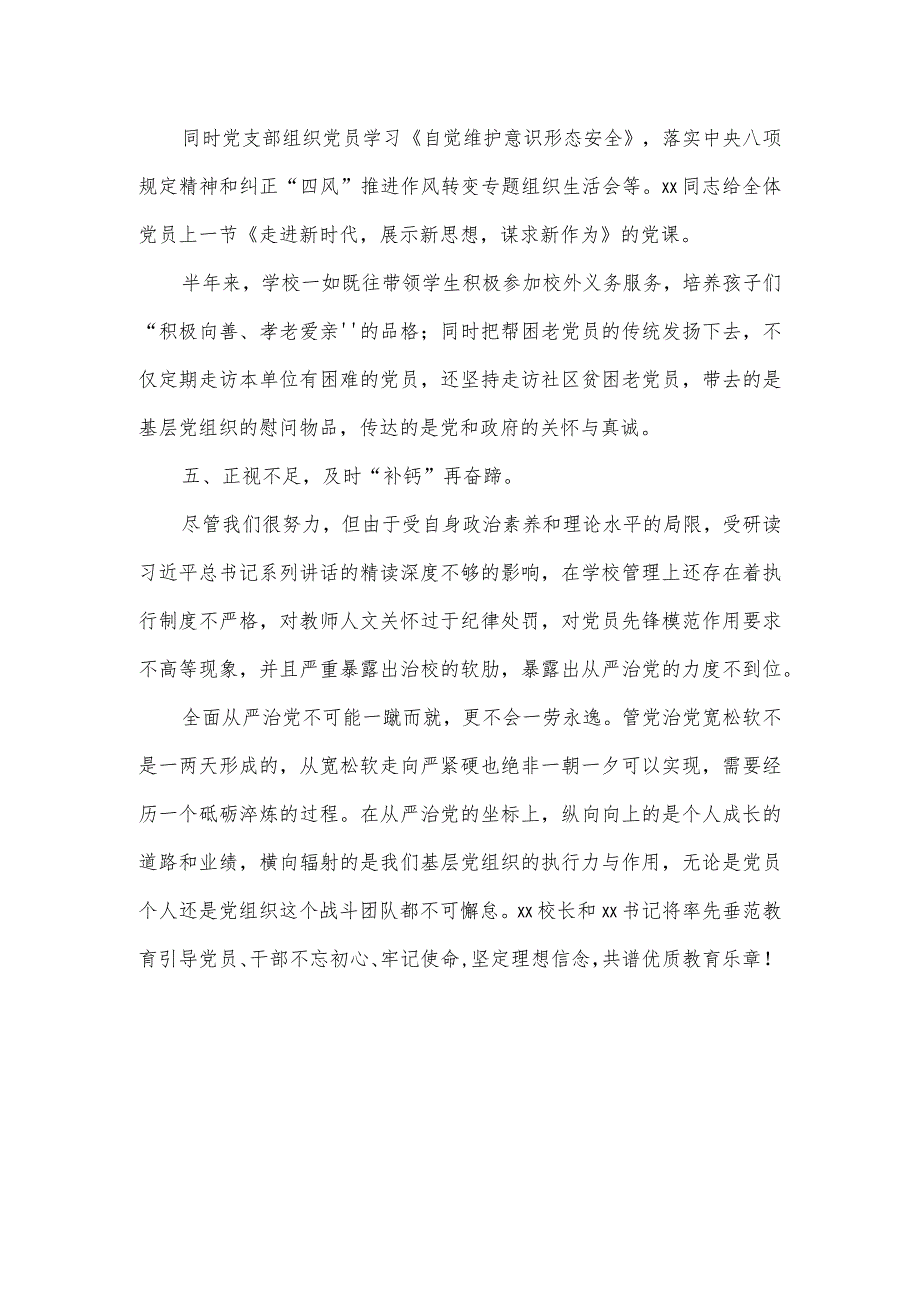 同时党支部组织党员学习《自觉维护意识形态安全》，落实中央八项规定精神和纠正“四风”推进作风转变专题组织生活会等。xx同志给全体党员上一节《走进新时代，展示新思想，谋求新作为》的党课。

半年来，学校一如既往带领学生积极参加校外义务服务，培养孩子们“积极向善、孝老爱亲''的品格；同时把帮困老党员的传统发扬下去，不仅定期走访本单位有困难的党员，还坚持走访社区贫困老党员，带去的是基层党组织的慰问物品，传达的是党和政府的关怀与真诚。

五、正视不足，及时“补钙”再奋蹄。

尽管我们很努力，但由于受自身政治素养和理论水平的局限，受研读习近平总书记系列讲话的精读深度不够的影响，在学校管理上还存在着执行制度不严格，对教师人文关怀过于纪律处罚，对党员先锋模范作用要求不高等现象，并且严重暴露出治校的软肋，暴露出从严治党的力度不到位。

全面从严治党不可能一蹴而就，更不会一劳永逸。管党治党宽松软不是一两天形成的，从宽松软走向严紧硬也绝非一朝一夕可以实现，需要经历一个砥砺淬炼的过程。在从严治党的坐标上，纵向向上的是个人成长的道路和业绩，横向辐射的是我们基层党组织的执行力与作用，无论是党员个人还是党组织这个战斗团队都不可懈怠。xx校长和xx书记将率先垂范教育引导党员、干部不忘初心、牢记使命，坚定理想信念，共谱优质教育乐章！